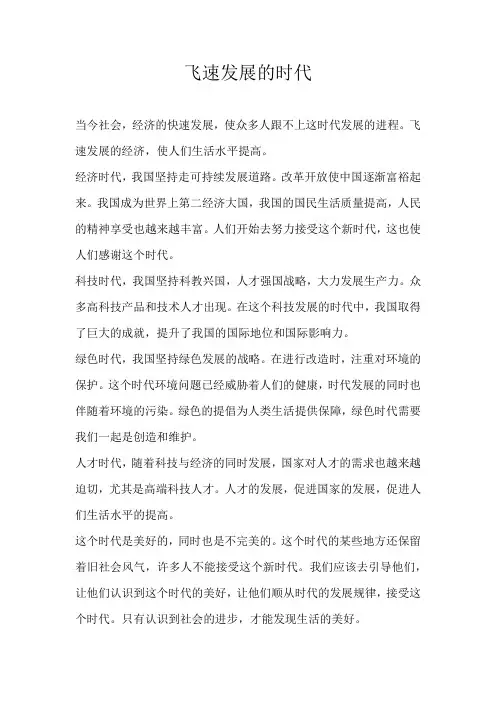 飞速发展的时代

当今社会，经济的快速发展，使众多人跟不上这时代发展的进程。飞速发展的经济，使人们生活水平提高。

经济时代，我国坚持走可持续发展道路。改革开放使中国逐渐富裕起来。我国成为世界上第二经济大国，我国的国民生活质量提高，人民的精神享受也越来越丰富。人们开始去努力接受这个新时代，这也使人们感谢这个时代。

科技时代，我国坚持科教兴国，人才强国战略，大力发展生产力。众多高科技产品和技术人才出现。在这个科技发展的时代中，我国取得了巨大的成就，提升了我国的国际地位和国际影响力。

绿色时代，我国坚持绿色发展的战略。在进行改造时，注重对环境的保护。这个时代环境问题已经威胁着人们的健康，时代发展的同时也伴随着环境的污染。绿色的提倡为人类生活提供保障，绿色时代需要我们一起是创造和维护。

人才时代，随着科技与经济的同时发展，国家对人才的需求也越来越迫切，尤其是高端科技人才。人才的发展，促进国家的发展，促进人们生活水平的提高。

这个时代是美好的，同时也是不完美的。这个时代的某些地方还保留着旧社会风气，许多人不能接受这个新时代。我们应该去引导他们，让他们认识到这个时代的美好，让他们顺从时代的发展规律，接受这个时代。只有认识到社会的进步，才能发现生活的美好。